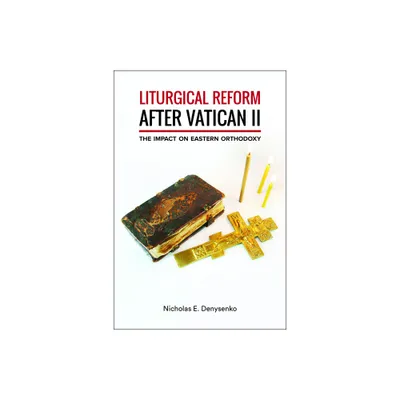 LITURGICAL REFORM
AFTER VATICAN II

THE IMPACT ON EASTERN ORTHODOXY

Nicholas E. Denysenko